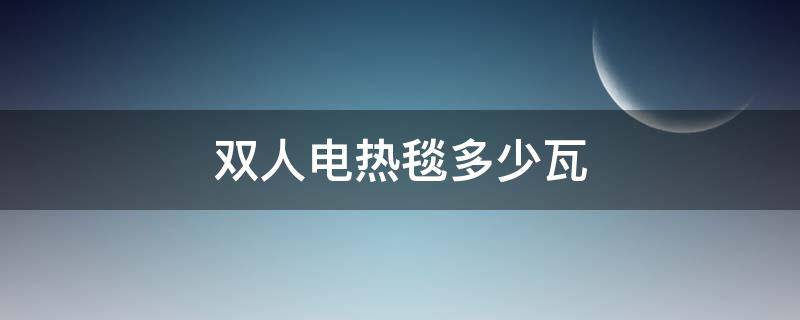 双人电热毯多少瓦